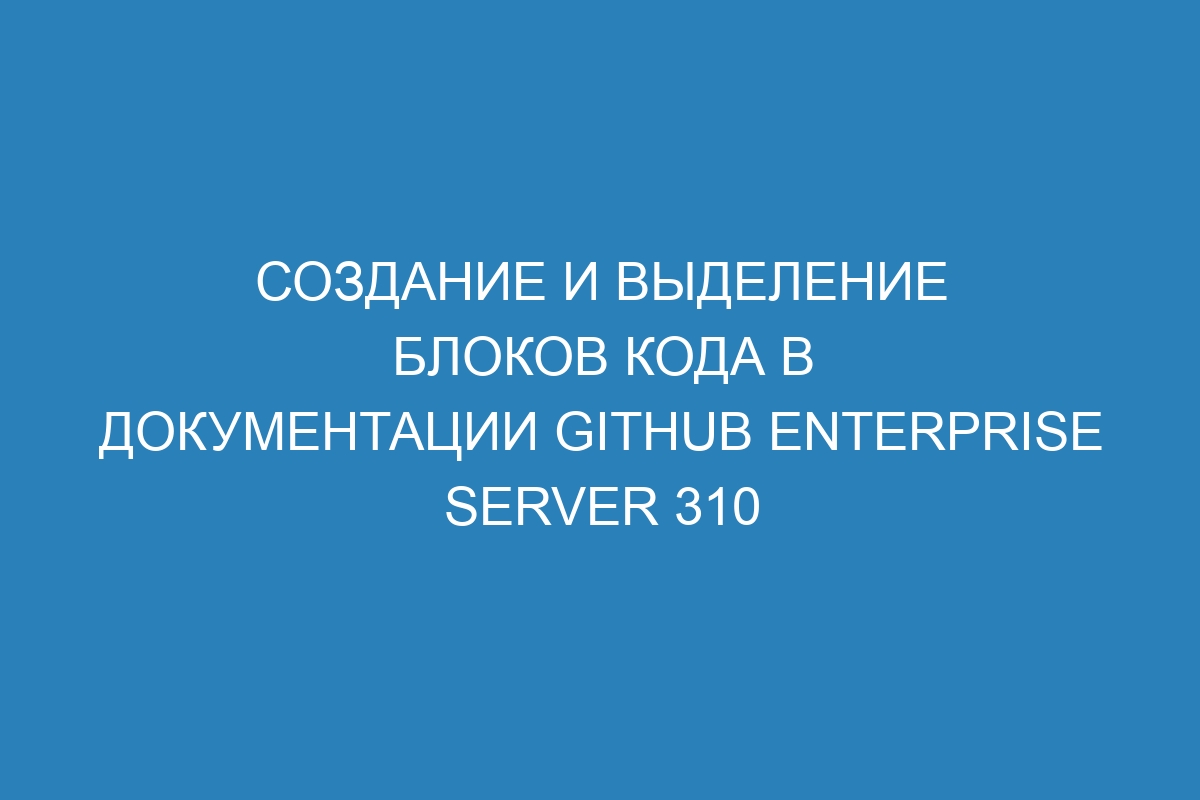 СОЗДАНИЕ И ВЫДЕЛЕНИЕ БЛОКОВ КОДА В ДОКУМЕНТАЦИИ GITHUB ENTERPRISE SERVER 310